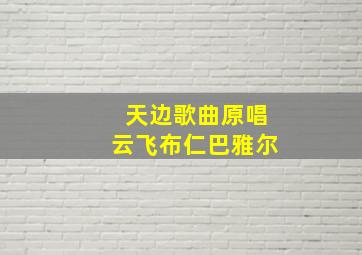 天边歌曲原唱
云飞布仁巴雅尔